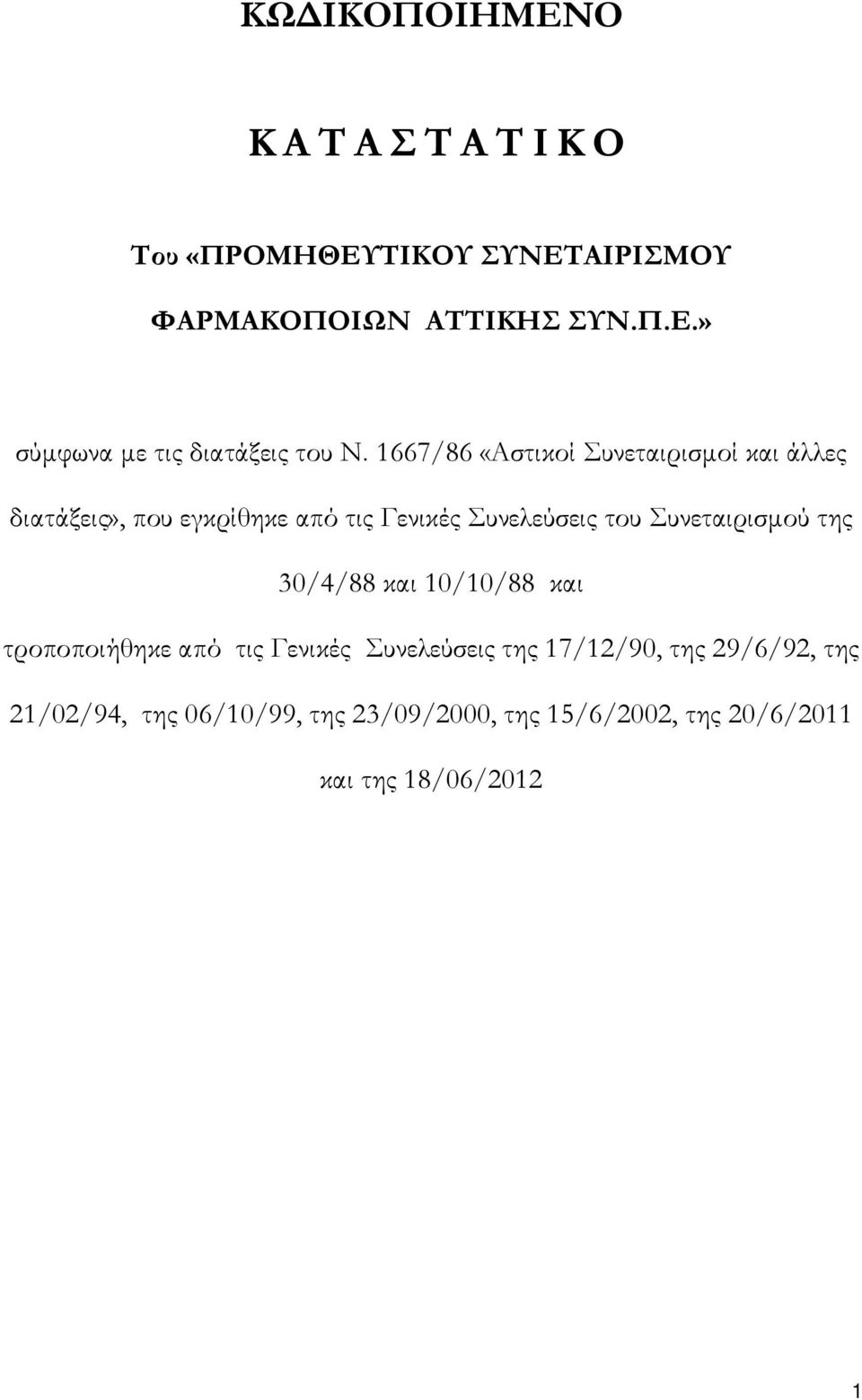 ΚΩΔΙΚΟΠΟΙΗΜΕΝΟ

Κ Α Τ Α Σ Τ Α Τ Ι Κ Ο

Του «ΠΡΟΜΗΘΕΥΤΙΚΟΥ ΣΥΝΕΤΑΙΡΙΣΜΟΥ ΦΑΡΜΑΚΟΠΟΙΩΝ ΑΤΤΙΚΗΣ ΣΥΝ.Π.Ε.»

σύμφωνα με τις διατάξεις του Ν. 1667/86 «Αστικοί Συνεταιρισμοί και άλλες διατάξεις», που εγκρίθηκε από τις Γενικές Συνελεύσεις του Συνεταιρισμού της 30/4/88 και 10/10/88 και τροποποιήθηκε από τις Γενικές Συνελεύσεις της 17/12/90, της 29/6/92, της 21/02/94, της 06/10/99, της 23/09/2000, της 15/6/2002, της 20/6/2011 και της 18/06/2012

1